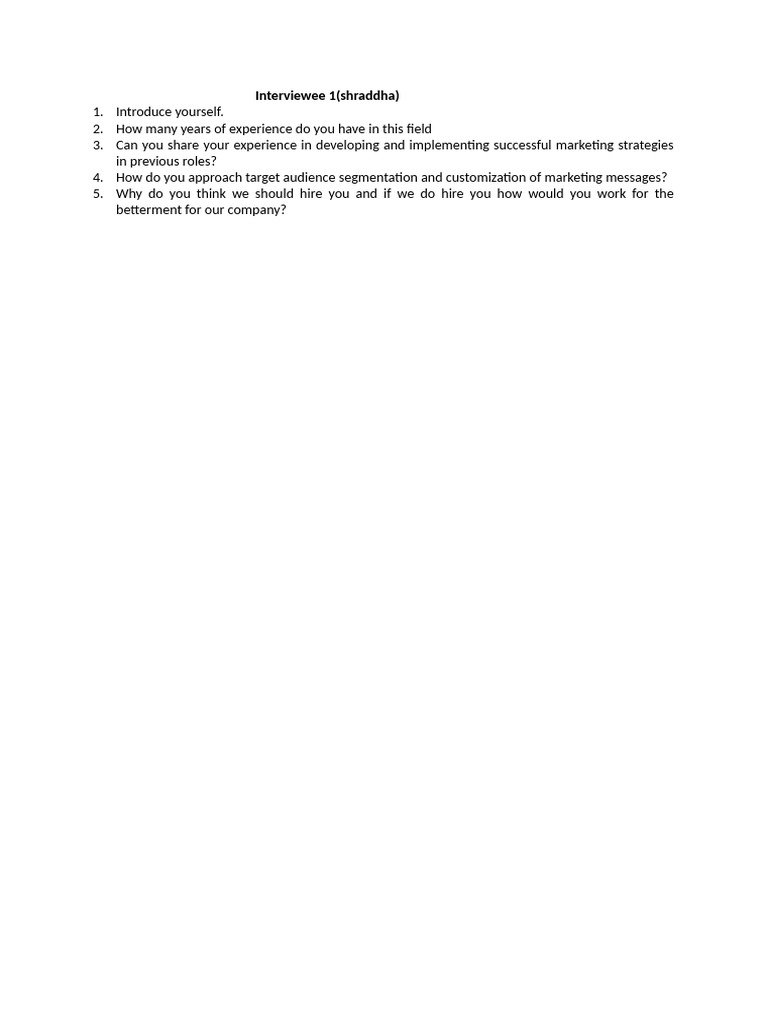 Interviewee 1(shraddha)

1. Introduce yourself.
2. How many years of experience do you have in this field
3. Can you share your experience in developing and implementing successful marketing strategies in previous roles?
4. How do you approach target audience segmentation and customization of marketing messages?
5. Why do you think we should hire you and if we do hire you how would you work for the betterment for our company?